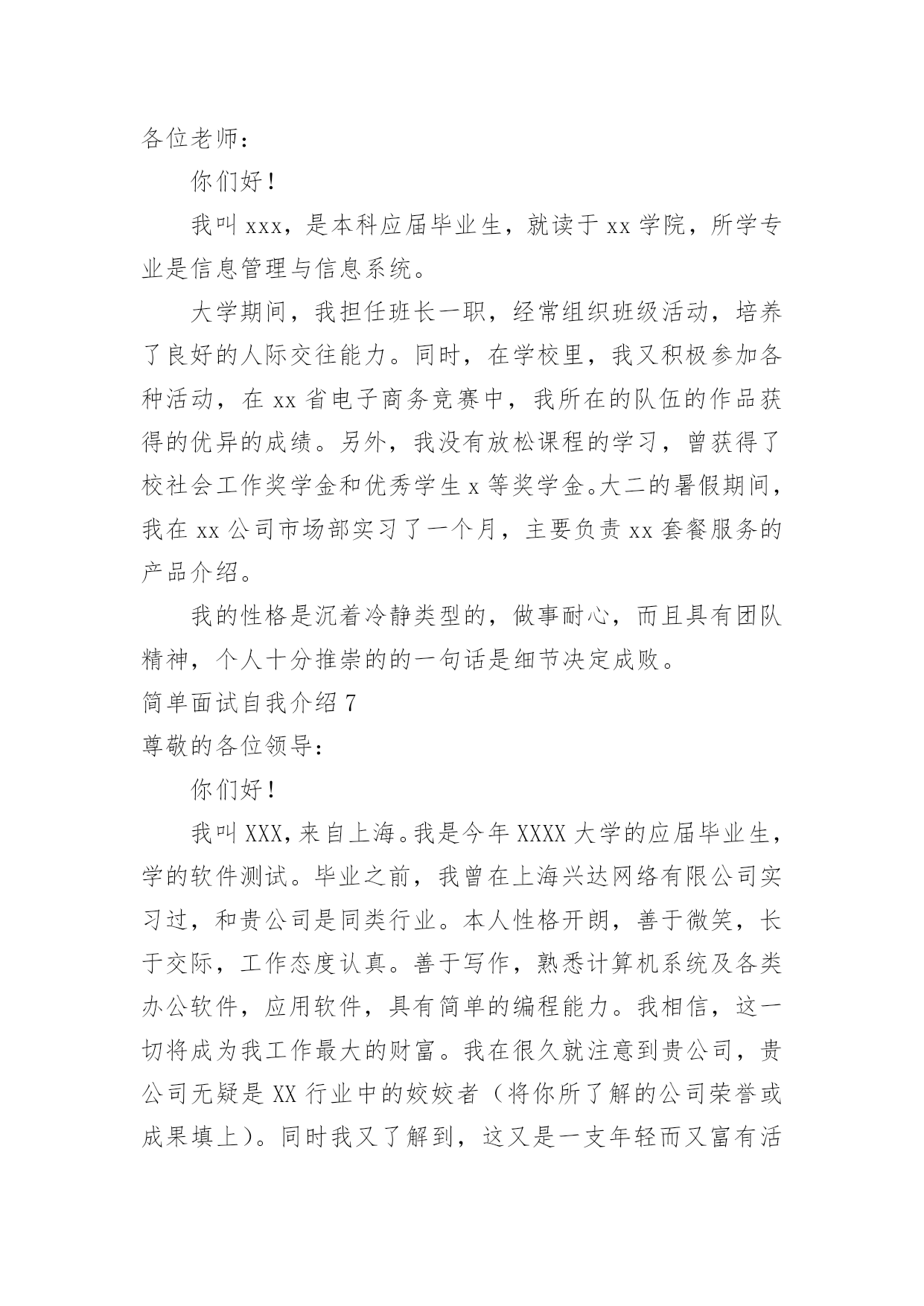 各位老师：

你们好！

我叫 xxx，是本科应届毕业生，就读于 xx 学院，所学专业是信息管理与信息系统。

大学期间，我担任班长一职，经常组织班级活动，培养了良好的人际交往能力。同时，在学校里，我又积极参加各种活动，在 xx 省电子商务竞赛中，我所在的队伍的作品获得的优异的成绩。另外，我没有放松课程的学习，曾获得了校社会工作奖学金和优秀学生 x 等奖学金。大二的暑假期间，我在 xx 公司市场部实习了一个月，主要负责 xx 套餐服务的产品介绍。

我的性格是沉着冷静类型的，做事耐心，而且具有团队精神，个人十分推崇的的一句话是细节决定成败。

简单面试自我介绍 7

尊敬的各位领导：

你们好！

我叫 XXX，来自上海。我是今年 XXXX 大学的应届毕业生，学的软件测试。毕业之前，我曾在上海兴达网络有限公司实习过，和贵公司是同类行业。本人性格开朗，善于微笑，长于交际，工作态度认真。善于写作，熟悉计算机系统及各类办公软件，应用软件，具有简单的编程能力。我相信，这一切将成为我工作最大的财富。我在很久就注意到贵公司，贵公司无疑是 XX 行业中的姣姣者（将你所了解的公司荣誉或成果填上）。同时我又了解到，这又是一支年轻而又富有活